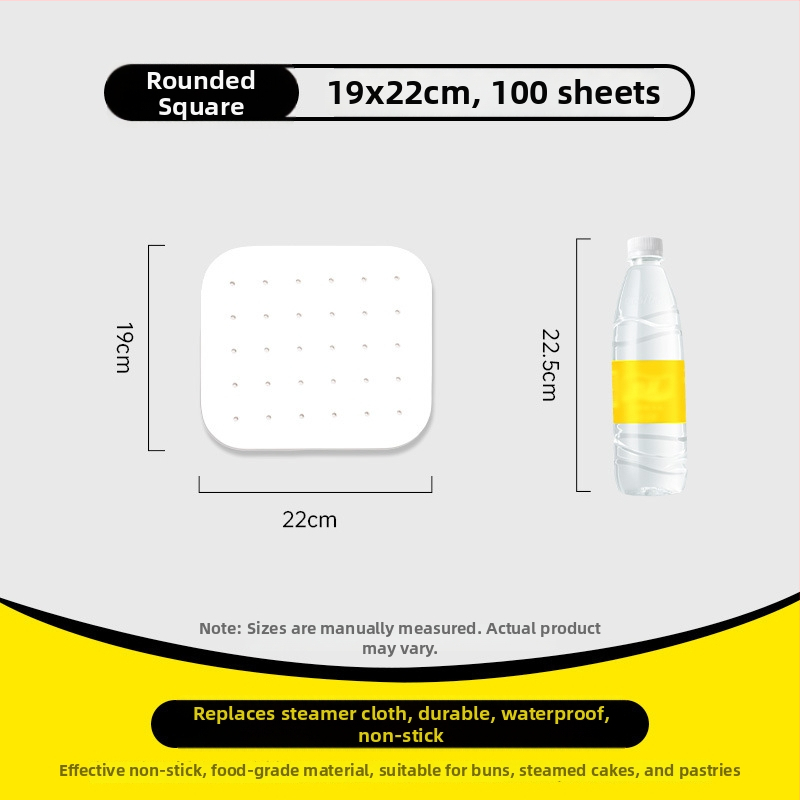 Rounded Square
19x22cm, 100 sheets

19cm

22cm

22.5cm

Note: Sizes are manually measured. Actual product may vary.

Replaces steamer cloth, durable, waterproof, non-stick

Effective non-stick, food-grade material, suitable for buns, steamed cakes, and pastries